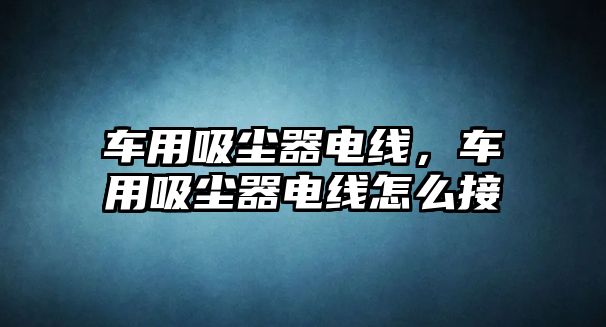 车用吸尘器电线，车用吸尘器电线怎么接